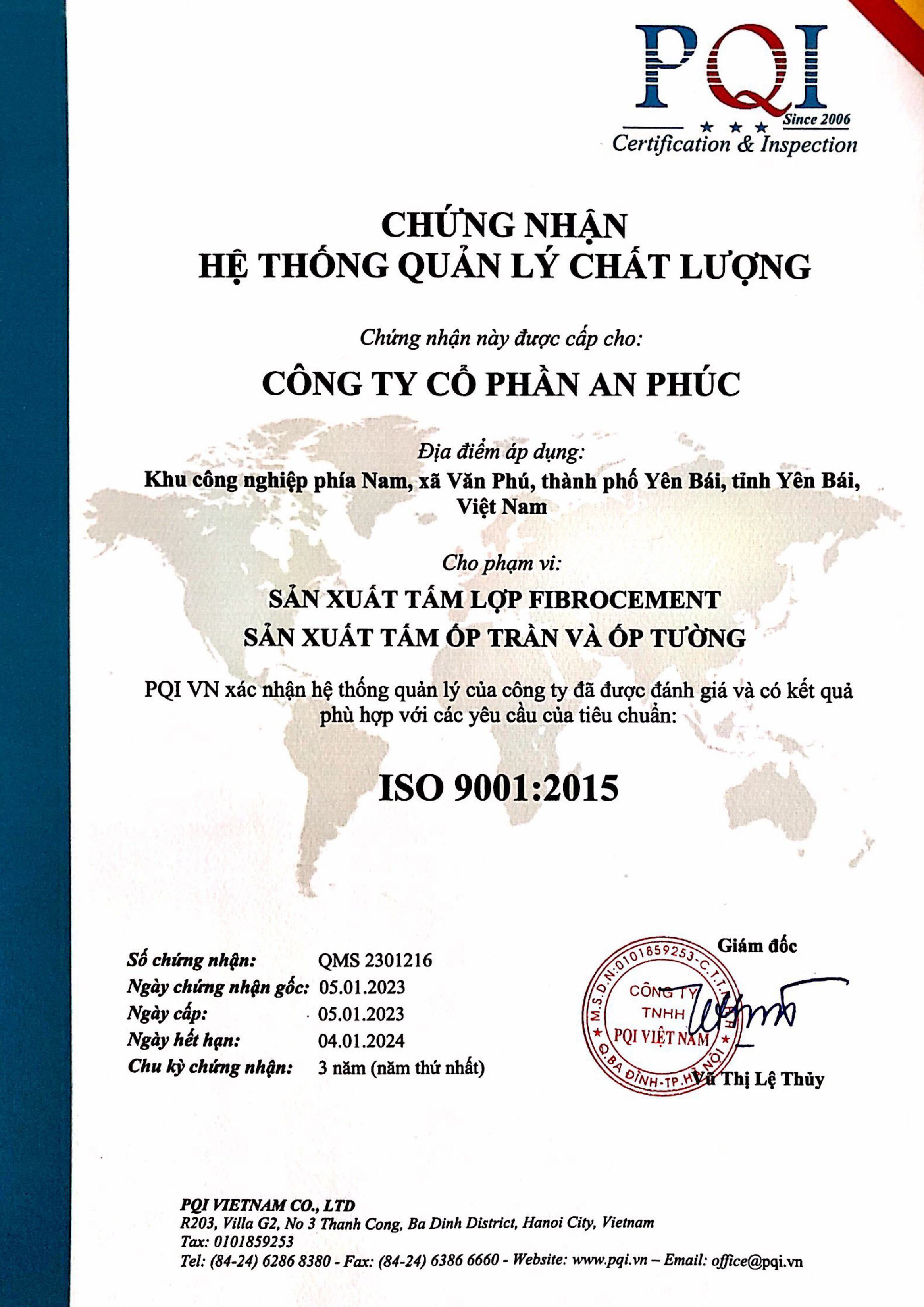 PQI
Since 2006
Certification & Inspection

CHỨNG NHẬN
HỆ THỐNG QUẢN LÝ CHẤT LƯỢNG

Chứng nhận này được cấp cho:

CÔNG TY CỔ PHẦN AN PHÚC

Địa điểm áp dụng:

Khu công nghiệp phía Nam, xã Văn Phú, thành phố Yên Bái, tỉnh Yên Bái, Việt Nam

Cho phạm vi:

SẢN XUẤT TẤM LỢP FIBROCEMENT
SẢN XUẤT TẤM ỐP TRẦN VÀ ỐP TƯỜNG

PQI VN xác nhận hệ thống quản lý của công ty đã được đánh giá và có kết quả phù hợp với các yêu cầu của tiêu chuẩn:

ISO 9001:2015

Số chứng nhận: QMS 2301216
Ngày chứng nhận gốc: 05.01.2023
Ngày cấp: 05.01.2023
Ngày hết hạn: 04.01.2024
Chu kỳ chứng nhận: 3 năm (năm thứ nhất)

Giám đốc

M.S.D.N:0101859253-C.T.T.N.H.H
CÔNG TY
TNHH
PQI VIỆT NAM
Q.BA ĐÌNH-TP.HÀ NỘI

Vũ Thị Lệ Thủy

PQI VIETNAM CO., LTD
R203, Villa G2, No 3 Thanh Cong, Ba Dinh District, Hanoi City, Vietnam
Tax: 0101859253
Tel: (84-24) 6286 8380 - Fax: (84-24) 6386 6660 - Website: www.pqi.vn – Email: office@pqi.vn